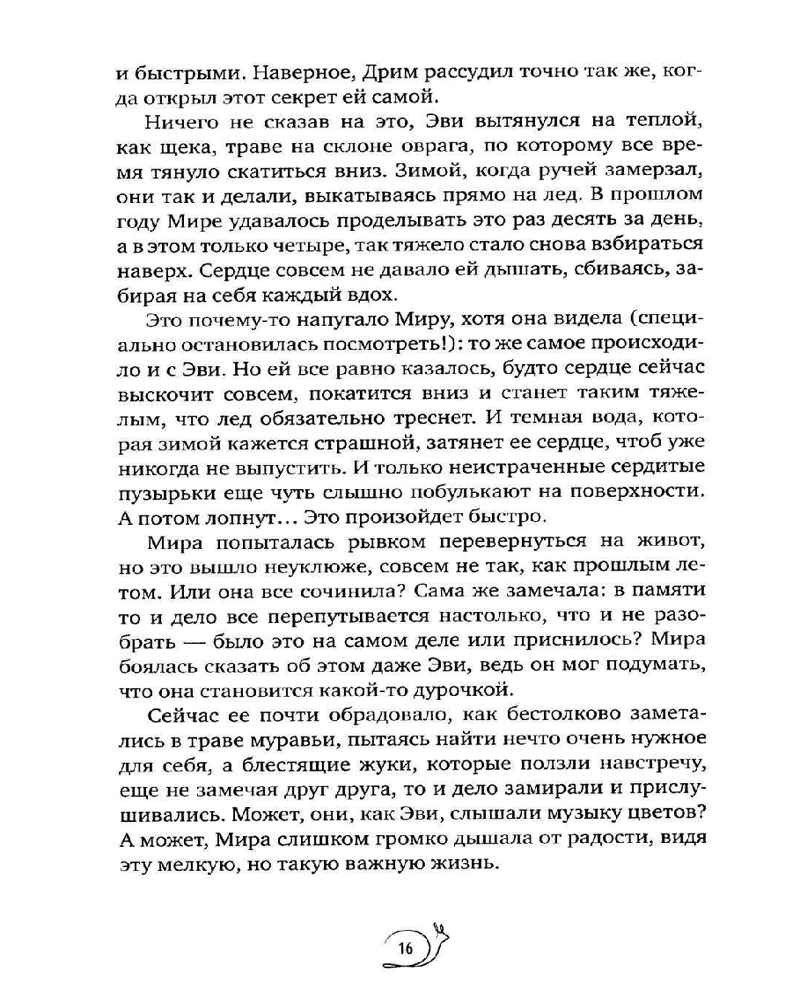 и быстрыми. Наверное, Дрим рассудил точно так же, когда открыл этот секрет ей самой.

Ничего не сказав на это, Эви вытянулся на теплой, как щека, траве на склоне оврага, по которому все время тянуло скатиться вниз. Зимой, когда ручей замерзал, они так и делали, выкатываясь прямо на лед. В прошлом году Мире удавалось проделывать это раз десять за день, а в этом только четыре, так тяжело стало снова взбираться наверх. Сердце совсем не давало ей дышать, сбиваясь, забирая на себя каждый вдох.

Это почему-то напугало Миру, хотя она видела (специально остановилась посмотреть!): то же самое происходило и с Эви. Но ей все равно казалось, будто сердце сейчас выскочит совсем, покатится вниз и станет таким тяжелым, что лед обязательно треснет. И темная вода, которая зимой кажется страшной, затянет ее сердце, чтоб уже никогда не выпустить. И только неистраченные сердитые пузырьки еще чуть слышно побулькают на поверхности. А потом лопнут... Это произойдет быстро.

Мира попыталась рывком перевернуться на живот, но это вышло неуклюже, совсем не так, как прошлым летом. Или она все сочинила? Сама же замечала: в памяти то и дело все перепутывается настолько, что и не разобрать — было это на самом деле или приснилось? Мира боялась сказать об этом даже Эви, ведь он мог подумать, что она становится какой-то дурочкой.

Сейчас ее почти обрадовало, как бестолково заметались в траве муравьи, пытаясь найти нечто очень нужное для себя, а блестящие жуки, которые ползли навстречу, еще не замечая друг друга, то и дело замирали и прислушивались. Может, они, как Эви, слышали музыку цветов? А может, Мира слишком громко дышала от радости, видя эту мелкую, но такую важную жизнь.

16